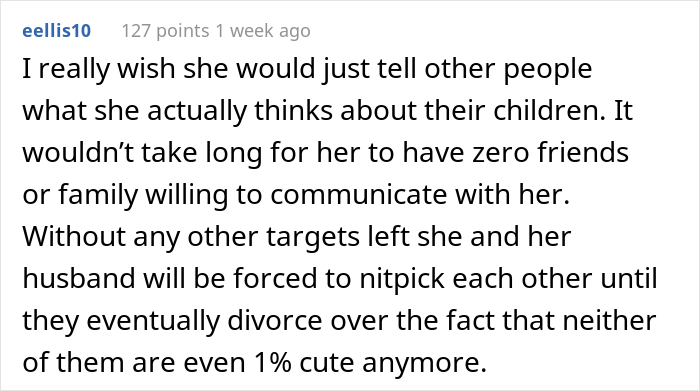 eellis10 127 points 1 week ago

I really wish she would just tell other people what she actually thinks about their children. It wouldn’t take long for her to have zero friends or family willing to communicate with her. Without any other targets left she and her husband will be forced to nitpick each other until they eventually divorce over the fact that neither of them are even 1% cute anymore.